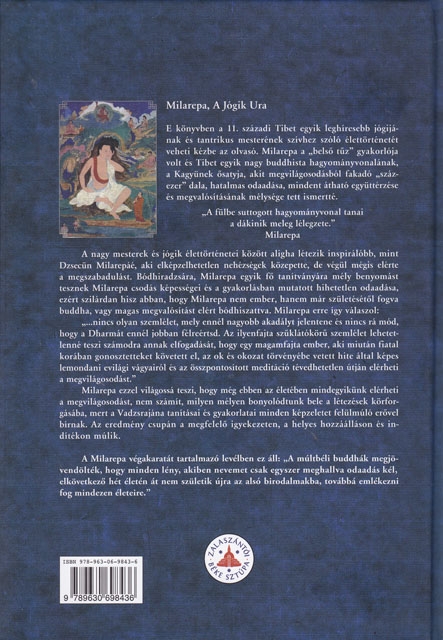 Milarepa, A Jógik Ura

E könyvben a 11. századi Tibet egyik leghíresebb jógijának és tantrikus mesterének szívhez szóló élettörténetét veheti kézbe az olvasó. Milarepa a „belső tűz" gyakorlója volt és Tibet egyik nagy buddhista hagyományvonalának, a Kagyünek ősatyja, akit megvilágosodásból fakadó „százezer" dala, hatalmas odaadása, mindent átható együttérzése és megvalósításának mélysége tett ismertté.

„A fülbe suttogott hagyományvonal tanai a dákinik meleg lélegzete."
Milarepa

A nagy mesterek és jógik élettörténetei között aligha létezik inspirálóbb, mint Dzsecün Milarepáé, aki elképzelhetetlen nehézségek közepette, de végül mégis elérte a megszabadulást. Bódhiradzsára, Milarepa egyik fő tanítványára mély benyomást tesznek Milarepa csodás képességei és a gyakorlásban mutatott hihetetlen odaadása, ezért szilárdan hisz abban, hogy Milarepa nem ember, hanem már születésétől fogva buddha, vagy magas megvalósítást elért bódhiszattva. Milarepa erre így válaszol:

„...nincs olyan szemlélet, mely ennél nagyobb akadályt jelentene és nincs rá mód, hogy a Dharmát ennél jobban félreértsd. Az ilyenfajta szűklátókörű szemlélet lehetetlenné teszi számodra annak elfogadását, hogy egy magamfajta ember, aki miután fiatal korában gonosztetteket követett el, az ok és okozat törvényébe vetett hite által képes lemondani evilági vágyairól és az összpontosított meditáció tévedhetetlen útján elérheti a megvilágosodást."

Milarepa ezzel világossá teszi, hogy még ebben az életében mindegyikünk elérheti a megvilágosodást, nem számít, milyen mélyen bonyolódtunk bele a létezések körforgásába, mert a Vadzsrajána tanításai és gyakorlatai minden képzeletet felülmúló erővel bírnak. Az eredmény csupán a megfelelő igyekezeten, a helyes hozzáálláson és indítékon múlik.

A Milarepa végakaratát tartalmazó levélben ez áll: „A múltbéli buddhák megjövendölték, hogy minden lény, akiben nevemet csak egyszer meghallva odaadás kél, elkövetkező hét életén át nem születik újra az alsó birodalmakba, továbbá emlékezni fog mindezen életeire."

ISBN 978-963-06-9843-6

9 789630 698436

ZALASZÁNTÓI BÉKE SZTÚPA